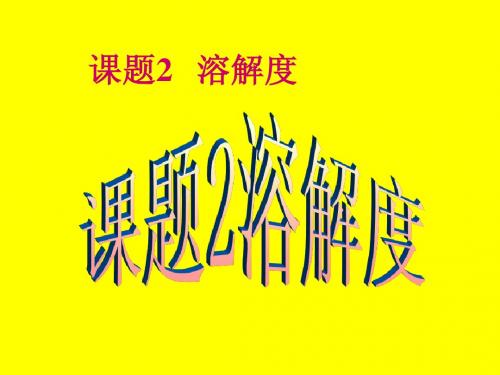 课题2 溶解度

课题2溶解度